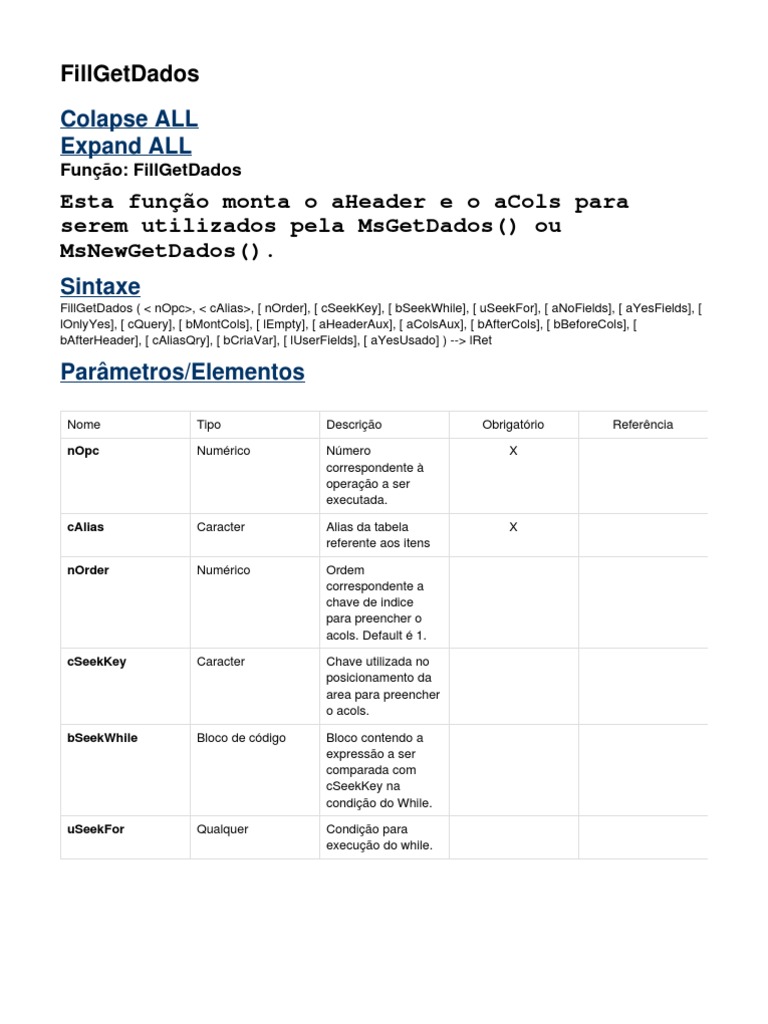 FillGetDados

Colapse ALL
Expand ALL
Função: FillGetDados

Esta função monta o aHeader e o aCols para serem utilizados pela MsGetDados() ou MsNewGetDados().

Sintaxe

FillGetDados ( < nOpc>, < cAlias>, [ nOrder], [ cSeekKey], [ bSeekWhile], [ uSeekFor], [ aNoFields], [ aYesFields], [ lOnlyYes], [ cQuery], [ bMontCols], [ lEmpty], [ aHeaderAux], [ aColsAux], [ bAfterCols], [ bBeforeCols], [ bAfterHeader], [ cAliasQry], [ bCriaVar], [ lUserFields], [ aYesUsado] ) --> lRet

Parâmetros/Elementos

| Nome | Tipo | Descrição | Obrigatório | Referência |
|---|---|---|---|---|
| nOpc | Numérico | Número correspondente à operação a ser executada. | X | |
| cAlias | Caracter | Alias da tabela referente aos itens | X | |
| nOrder | Numérico | Ordem correspondente a chave de indice para preencher o acols. Default é 1. | | |
| cSeekKey | Caracter | Chave utilizada no posicionamento da area para preencher o acols. | | |
| bSeekWhile | Bloco de código | Bloco contendo a expressão a ser comparada com cSeekKey na condição do While. | | |
| uSeekFor | Qualquer | Condição para execução do while. | | |